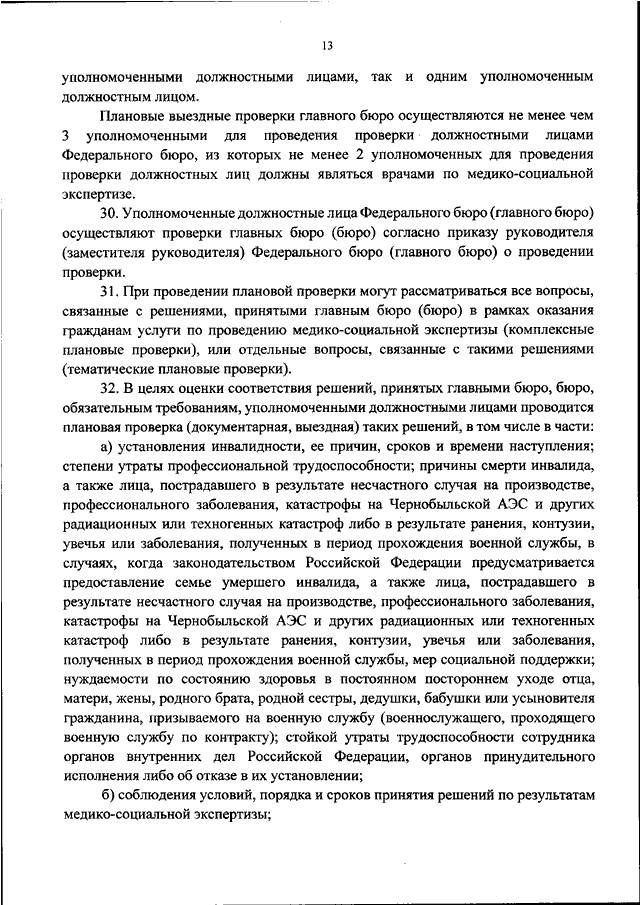 13

уполномоченными должностными лицами, так и одним уполномоченным должностным лицом.

Плановые выездные проверки главного бюро осуществляются не менее чем 3 уполномоченными для проведения проверки должностными лицами Федерального бюро, из которых не менее 2 уполномоченных для проведения проверки должностных лиц должны являться врачами по медико-социальной экспертизе.

30. Уполномоченные должностные лица Федерального бюро (главного бюро) осуществляют проверки главных бюро (бюро) согласно приказу руководителя (заместителя руководителя) Федерального бюро (главного бюро) о проведении проверки.

31. При проведении плановой проверки могут рассматриваться все вопросы, связанные с решениями, принятыми главным бюро (бюро) в рамках оказания гражданам услуги по проведению медико-социальной экспертизы (комплексные плановые проверки), или отдельные вопросы, связанные с такими решениями (тематические плановые проверки).

32. В целях оценки соответствия решений, принятых главными бюро, бюро, обязательным требованиям, уполномоченными должностными лицами проводится плановая проверка (документарная, выездная) таких решений, в том числе в части:

а) установления инвалидности, ее причин, сроков и времени наступления; степени утраты профессиональной трудоспособности; причины смерти инвалида, а также лица, пострадавшего в результате несчастного случая на производстве, профессионального заболевания, катастрофы на Чернобыльской АЭС и других радиационных или техногенных катастроф либо в результате ранения, контузии, увечья или заболевания, полученных в период прохождения военной службы, в случаях, когда законодательством Российской Федерации предусматривается предоставление семье умершего инвалида, а также лица, пострадавшего в результате несчастного случая на производстве, профессионального заболевания, катастрофы на Чернобыльской АЭС и других радиационных или техногенных катастроф либо в результате ранения, контузии, увечья или заболевания, полученных в период прохождения военной службы, мер социальной поддержки; нуждаемости по состоянию здоровья в постоянном постороннем уходе отца, матери, жены, родного брата, родной сестры, дедушки, бабушки или усыновителя гражданина, призываемого на военную службу (военнослужащего, проходящего военную службу по контракту); стойкой утраты трудоспособности сотрудника органов внутренних дел Российской Федерации, органов принудительного исполнения либо об отказе в их установлении;

б) соблюдения условий, порядка и сроков принятия решений по результатам медико-социальной экспертизы;